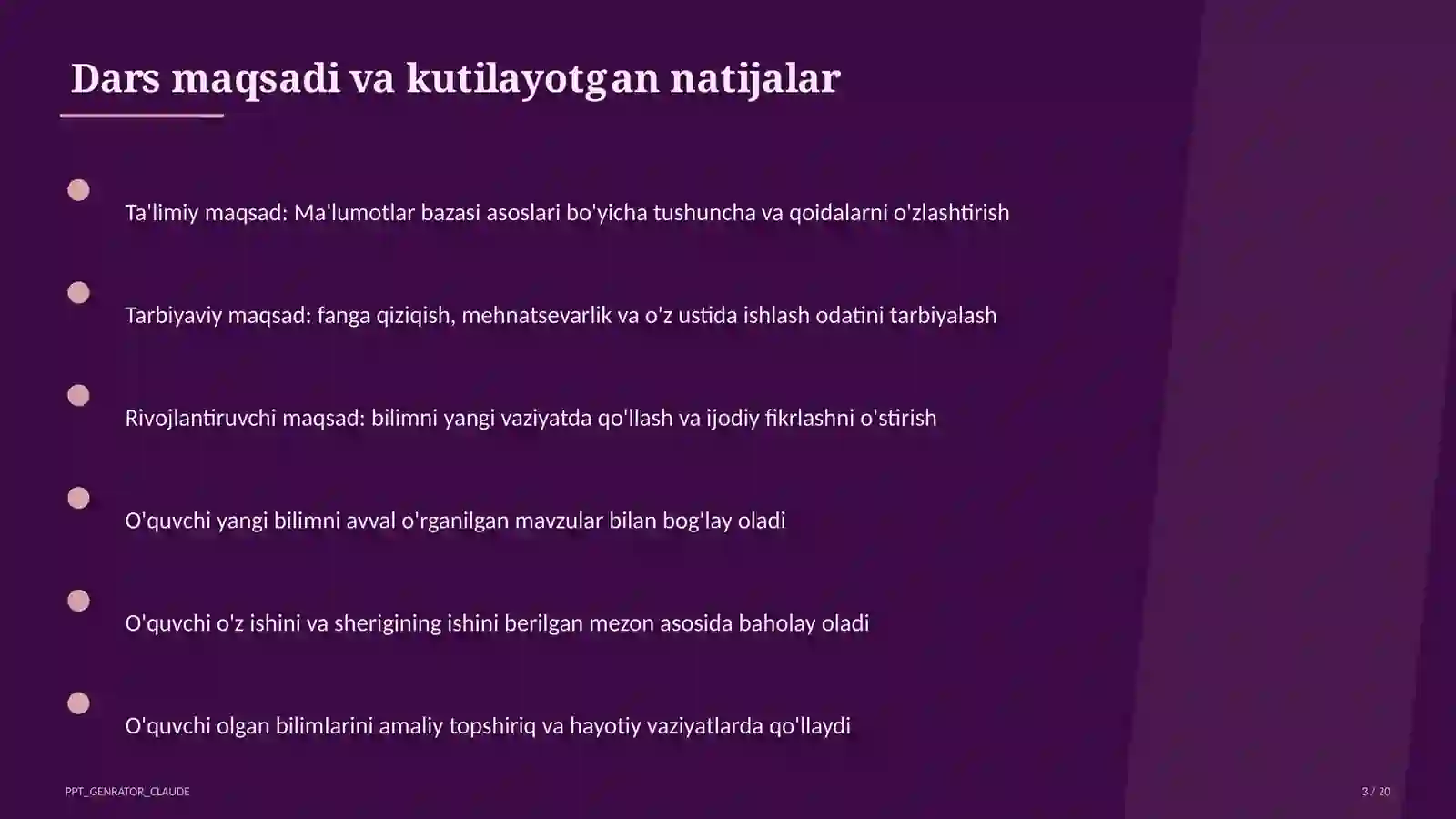 Dars maqsadi va kutilayotgan natijalar

Ta'limiy maqsad: Ma'lumotlar bazasi asoslari bo'yicha tushuncha va qoidalarni o'zlashtirish

Tarbiyaviy maqsad: fanga qiziqish, mehnatsevarlik va o'z ustida ishlash odatini tarbiyalash

Rivojlantiruvchi maqsad: bilimni yangi vaziyatda qo'llash va ijodiy fikrlashni o'stirish

O'quvchi yangi bilimni avval o'rganilgan mavzular bilan bog'lay oladi

O'quvchi o'z ishini va sherigining ishini berilgan mezon asosida baholay oladi

O'quvchi olgan bilimlarini amaliy topshiriq va hayotiy vaziyatlarda qo'llaydi

PPT_GENRATOR_CLAUDE

3 / 20